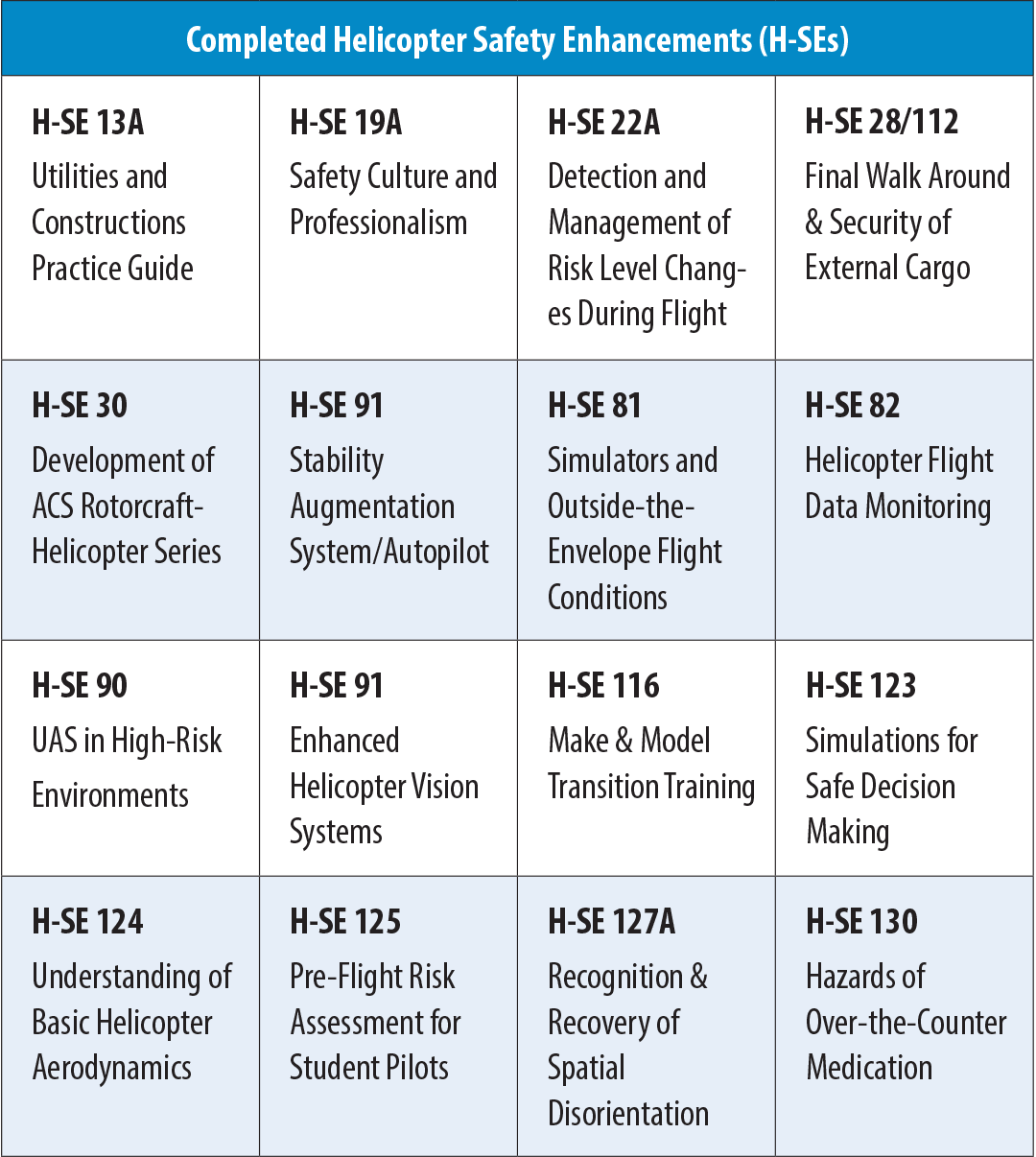 | Completed Helicopter Safety Enhancements (H-SEs) | | | |
|---|---|---|---|
| **H-SE 13A** Utilities and Constructions Practice Guide | **H-SE 19A** Safety Culture and Professionalism | **H-SE 22A** Detection and Management of Risk Level Changes During Flight | **H-SE 28/112** Final Walk Around & Security of External Cargo |
| **H-SE 30** Development of ACS Rotorcraft-Helicopter Series | **H-SE 91** Stability Augmentation System/Autopilot | **H-SE 81** Simulators and Outside-the-Envelope Flight Conditions | **H-SE 82** Helicopter Flight Data Monitoring |
| **H-SE 90** UAS in High-Risk Environments | **H-SE 91** Enhanced Helicopter Vision Systems | **H-SE 116** Make & Model Transition Training | **H-SE 123** Simulations for Safe Decision Making |
| **H-SE 124** Understanding of Basic Helicopter Aerodynamics | **H-SE 125** Pre-Flight Risk Assessment for Student Pilots | **H-SE 127A** Recognition & Recovery of Spatial Disorientation | **H-SE 130** Hazards of Over-the-Counter Medication |